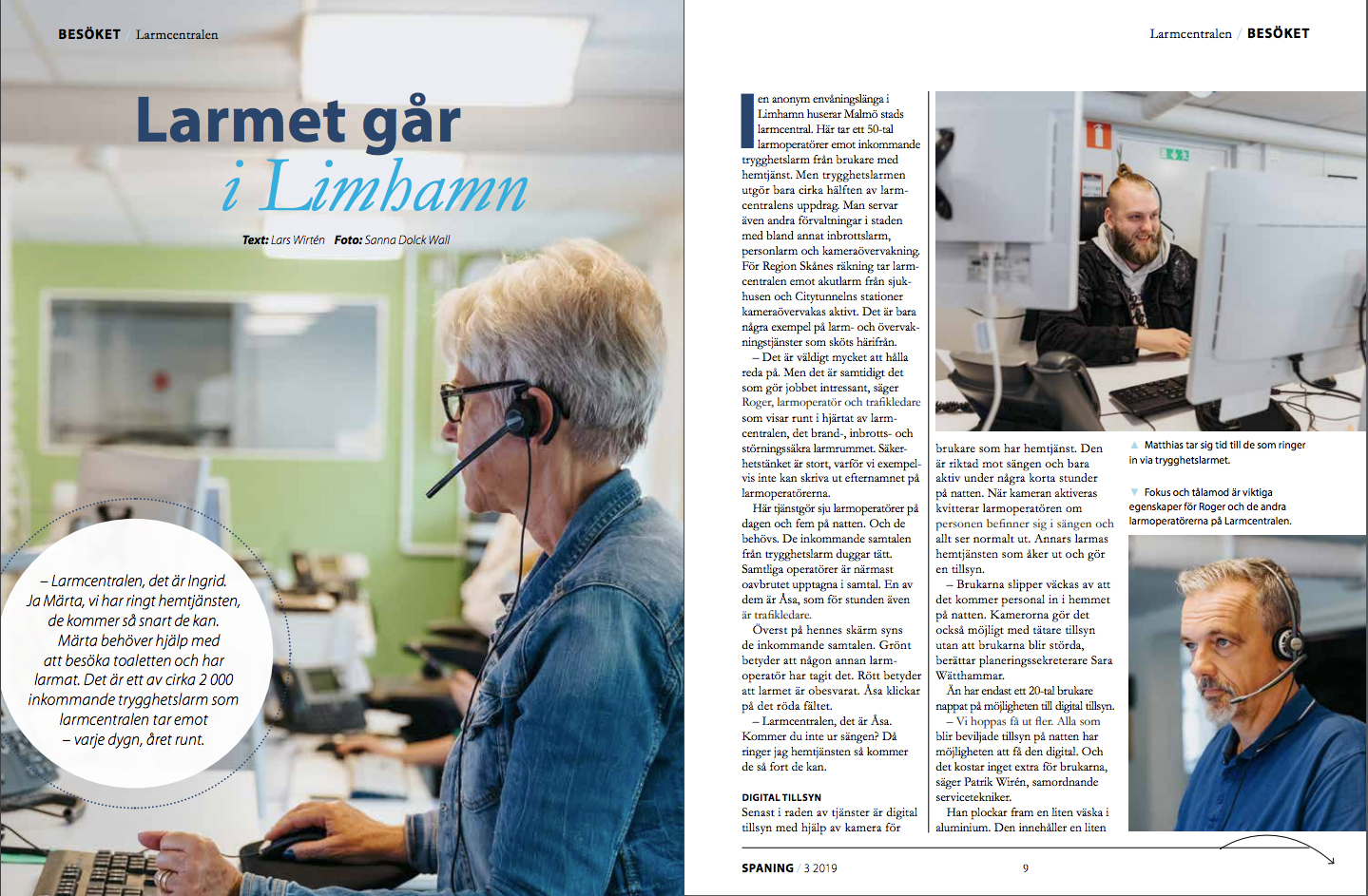 BESÖKET / Larmcentralen

Larmet går i Limhamn

Text: Lars Wirtén Foto: Sanna Dolck Wall

– Larmcentralen, det är Ingrid. Ja Märta, vi har ringt hemtjänsten, de kommer så snart de kan. Märta behöver hjälp med att besöka toaletten och har larmat. Det är ett av cirka 2 000 inkommande trygghetslarm som larmcentralen tar emot – varje dygn, året runt.

Larmcentralen / BESÖKET

I en anonym envåningslänga i Limhamn huserar Malmö stads larmcentral. Här tar ett 50-tal larmoperatörer emot inkommande trygghetslarm från brukare med hemtjänst. Men trygghetslarmen utgör bara cirka hälften av larmcentralens uppdrag. Man servar även andra förvaltningar i staden med bland annat inbrottslarm, personlarm och kameraövervakning. För Region Skånes räkning tar larmcentralen emot akutlarm från sjukhusen och Citytunnelns stationer kameraövervakas aktivt. Det är bara några exempel på larm- och övervakningstjänster som sköts härifrån.

– Det är väldigt mycket att hålla reda på. Men det är samtidigt det som gör jobbet intressant, säger Roger, larmoperatör och trafikledare som visar runt i hjärtat av larmcentralen, det brand-, inbrotts- och störningssäkra larmrummet. Säkerhetstänket är stort, varför vi exempelvis inte kan skriva ut efternamnet på larmoperatörerna.

Här tjänstgör sju larmoperatörer på dagen och fem på natten. Och de behövs. De inkommande samtalen från trygghetslarm duggar tätt. Samtliga operatörer är närmast oavbrutet upptagna i samtal. En av dem är Åsa, som för stunden även är trafikledare.

Överst på hennes skärm syns de inkommande samtalen. Grönt betyder att någon annan larmoperatör har tagit det. Rött betyder att larmet är obesvarat. Åsa klickar på det röda fältet.

– Larmcentralen, det är Åsa. Kommer du inte ur sängen? Då ringer jag hemtjänsten så kommer de så fort de kan.

DIGITAL TILLSYN
Senast i raden av tjänster är digital tillsyn med hjälp av kamera för brukare som har hemtjänst. Den är riktad mot sängen och bara aktiv under några korta stunder på natten. När kameran aktiveras kvitterar larmoperatören om personen befinner sig i sängen och allt ser normalt ut. Annars larmas hemtjänsten som åker ut och gör en tillsyn.

– Brukarna slipper väckas av att det kommer personal in i hemmet på natten. Kamerorna gör det också möjligt med tätare tillsyn utan att brukarna blir störda, berättar planeringssekreterare Sara Wätthammar.

Än har endast ett 20-tal brukare nappat på möjligheten till digital tillsyn.

– Vi hoppas få ut fler. Alla som blir beviljade tillsyn på natten har möjligheten att få den digital. Och det kostar inget extra för brukarna, säger Patrik Wirén, samordnande servicetekniker.

Han plockar fram en liten väska i aluminium. Den innehåller en liten

▲ Matthias tar sig tid till de som ringer in via trygghetslarmet.

▼ Fokus och tålamod är viktiga egenskaper för Roger och de andra larmoperatörerna på Larmcentralen.

SPANING / 3 2019

9